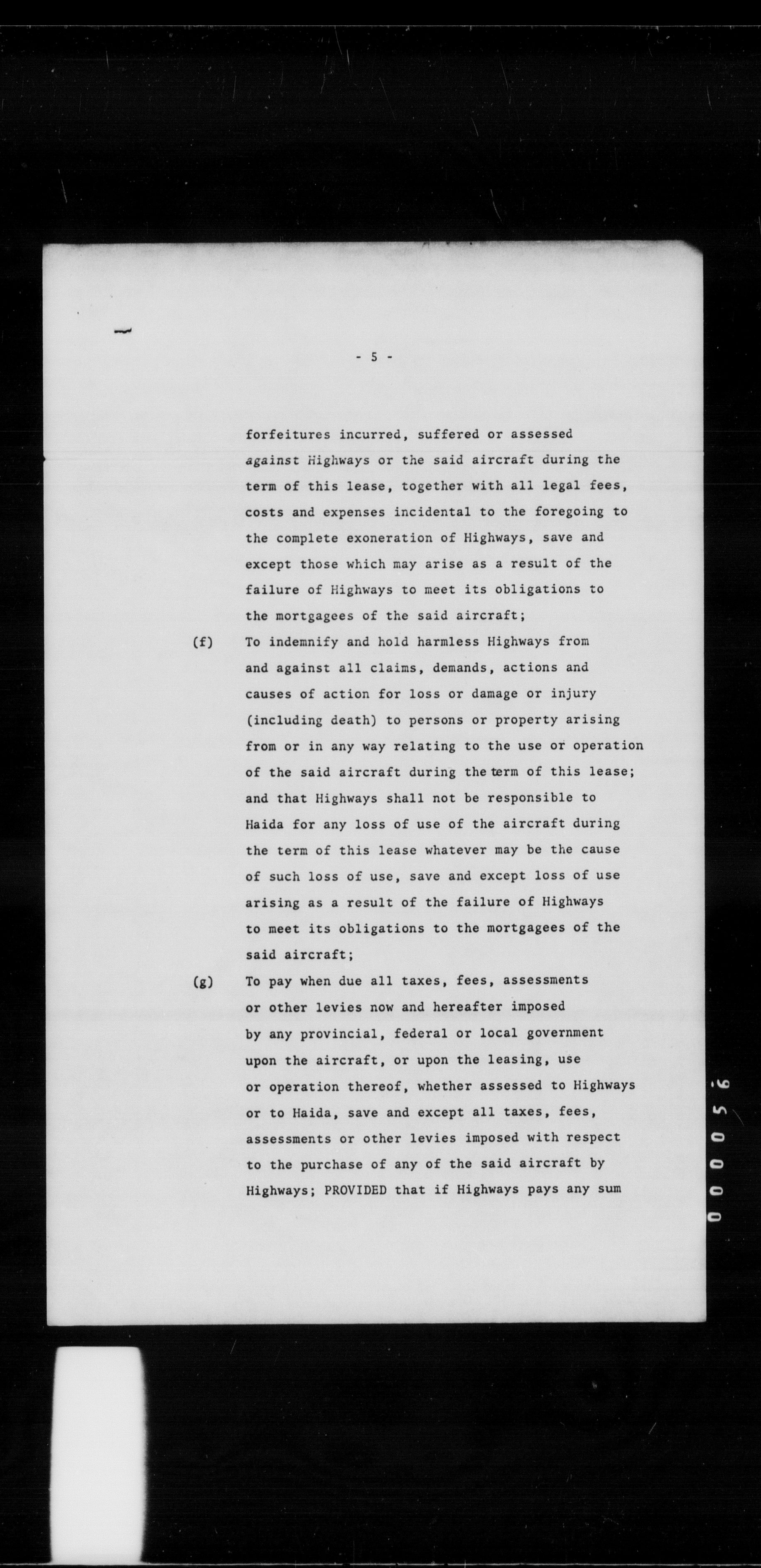 - 5 -

forfeitures incurred, suffered or assessed against Highways or the said aircraft during the term of this lease, together with all legal fees, costs and expenses incidental to the foregoing to the complete exoneration of Highways, save and except those which may arise as a result of the failure of Highways to meet its obligations to the mortgagees of the said aircraft;

(f) To indemnify and hold harmless Highways from and against all claims, demands, actions and causes of action for loss or damage or injury (including death) to persons or property arising from or in any way relating to the use or operation of the said aircraft during the term of this lease; and that Highways shall not be responsible to Haida for any loss of use of the aircraft during the term of this lease whatever may be the cause of such loss of use, save and except loss of use arising as a result of the failure of Highways to meet its obligations to the mortgagees of the said aircraft;

(g) To pay when due all taxes, fees, assessments or other levies now and hereafter imposed by any provincial, federal or local government upon the aircraft, or upon the leasing, use or operation thereof, whether assessed to Highways or to Haida, save and except all taxes, fees, assessments or other levies imposed with respect to the purchase of any of the said aircraft by Highways; PROVIDED that if Highways pays any sum

00056